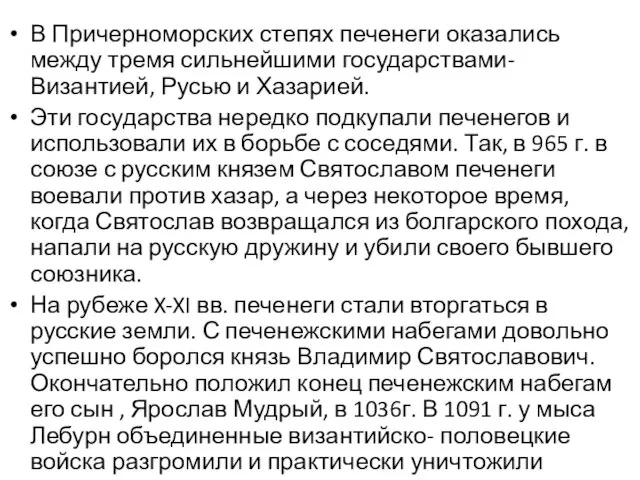 • В Причерноморских степях печенеги оказались между тремя сильнейшими государствами- Византией, Русью и Хазарией.

• Эти государства нередко подкупали печенегов и использовали их в борьбе с соседями. Так, в 965 г. в союзе с русским князем Святославом печенеги воевали против хазар, а через некоторое время, когда Святослав возвращался из болгарского похода, напали на русскую дружину и убили своего бывшего союзника.

• На рубеже X-XI вв. печенеги стали вторгаться в русские земли. С печенежскими набегами довольно успешно боролся князь Владимир Святославович. Окончательно положил конец печенежским набегам его сын , Ярослав Мудрый, в 1036г. В 1091 г. у мыса Лебурн объединенные византийско- половецкие войска разгромили и практически уничтожили